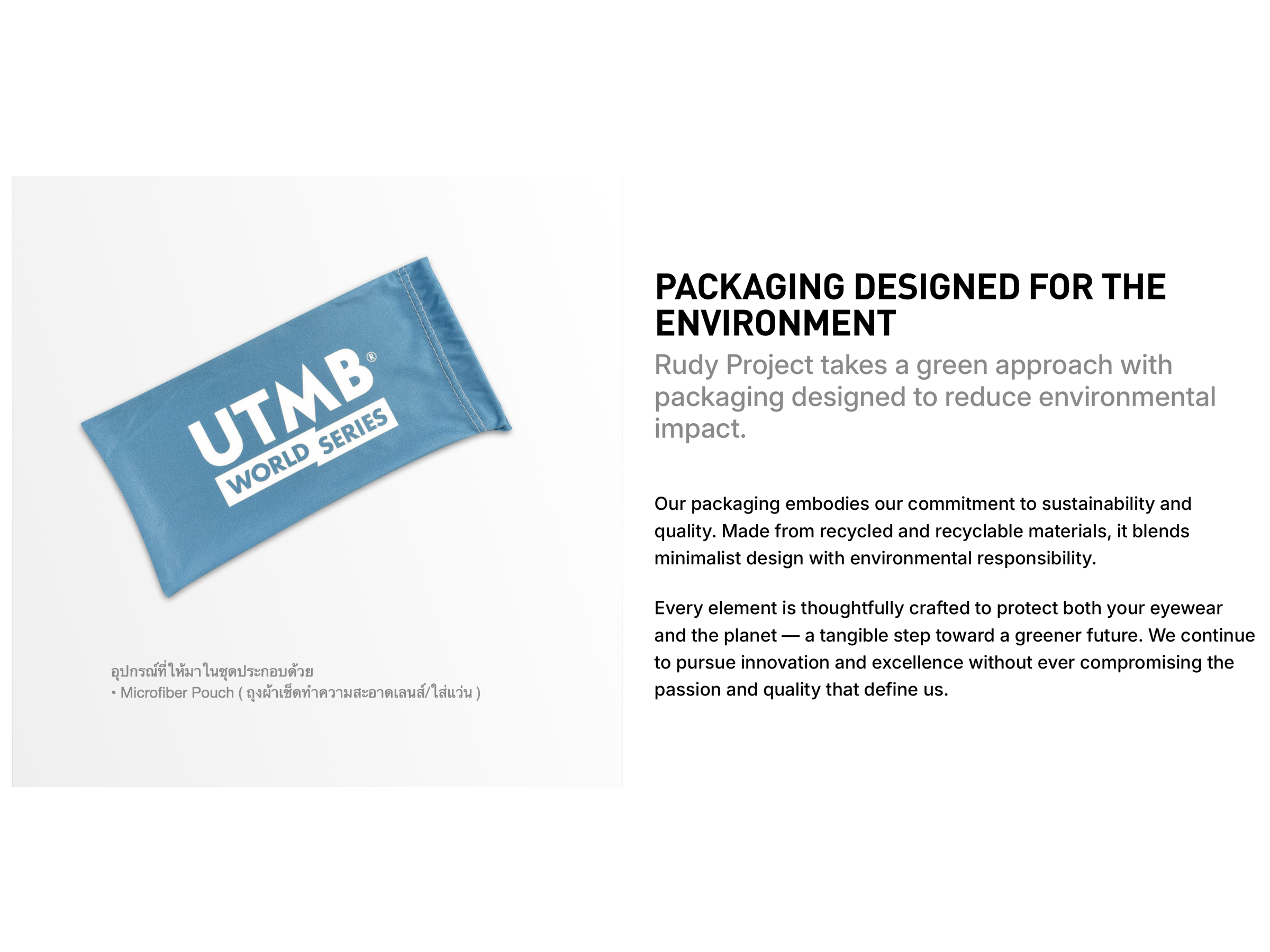 UTMB®
WORLD SERIES

อุปกรณ์ที่ให้มาในชุดประกอบด้วย
• Microfiber Pouch ( ถุงผ้าเช็ดทำความสะอาดเลนส์/ใส่แว่น )

PACKAGING DESIGNED FOR THE ENVIRONMENT

Rudy Project takes a green approach with packaging designed to reduce environmental impact.

Our packaging embodies our commitment to sustainability and quality. Made from recycled and recyclable materials, it blends minimalist design with environmental responsibility.

Every element is thoughtfully crafted to protect both your eyewear and the planet — a tangible step toward a greener future. We continue to pursue innovation and excellence without ever compromising the passion and quality that define us.